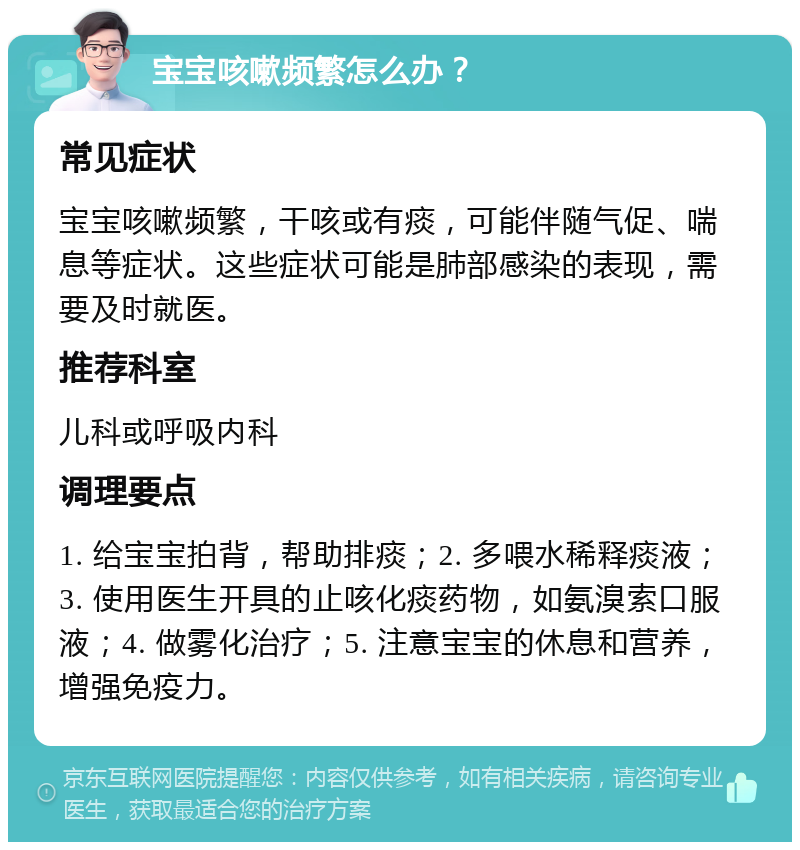 宝宝咳嗽频繁怎么办？

常见症状

宝宝咳嗽频繁，干咳或有痰，可能伴随气促、喘息等症状。这些症状可能是肺部感染的表现，需要及时就医。

推荐科室

儿科或呼吸内科

调理要点

1. 给宝宝拍背，帮助排痰；2. 多喂水稀释痰液；3. 使用医生开具的止咳化痰药物，如氨溴索口服液；4. 做雾化治疗；5. 注意宝宝的休息和营养，增强免疫力。

京东互联网医院提醒您：内容仅供参考，如有相关疾病，请咨询专业医生，获取最适合您的治疗方案